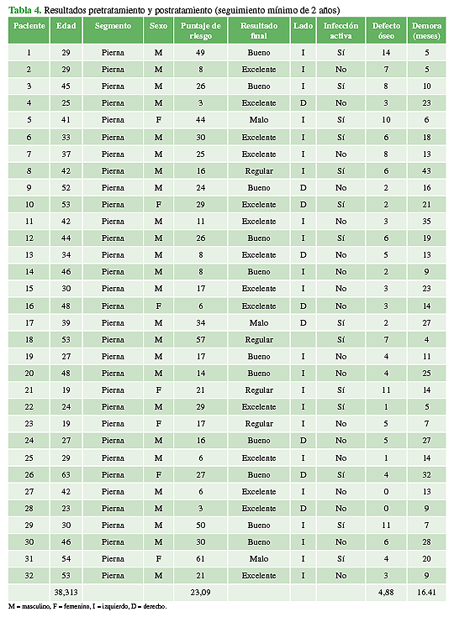 **Tabla 4.** Resultados pretratamiento y postratamiento (seguimiento mínimo de 2 años)

| Paciente | Edad | Segmento | Sexo | Puntaje de riesgo | Resultado final | Lado | Infección activa | Defecto óseo | Demora (meses) |
|---|---|---|---|---|---|---|---|---|---|
| 1 | 29 | Pierna | M | 49 | Bueno | I | Sí | 14 | 5 |
| 2 | 29 | Pierna | M | 8 | Excelente | I | No | 7 | 5 |
| 3 | 45 | Pierna | M | 26 | Bueno | I | Sí | 8 | 10 |
| 4 | 25 | Pierna | M | 3 | Excelente | D | No | 3 | 23 |
| 5 | 41 | Pierna | F | 44 | Malo | I | Sí | 10 | 6 |
| 6 | 33 | Pierna | M | 30 | Excelente | I | Sí | 6 | 18 |
| 7 | 37 | Pierna | M | 25 | Excelente | I | No | 8 | 13 |
| 8 | 42 | Pierna | M | 16 | Regular | I | Sí | 6 | 43 |
| 9 | 52 | Pierna | M | 24 | Bueno | D | No | 2 | 16 |
| 10 | 53 | Pierna | F | 29 | Excelente | D | Sí | 2 | 21 |
| 11 | 42 | Pierna | M | 11 | Excelente | I | No | 3 | 35 |
| 12 | 44 | Pierna | M | 26 | Bueno | I | Sí | 6 | 19 |
| 13 | 34 | Pierna | M | 8 | Excelente | D | No | 5 | 13 |
| 14 | 46 | Pierna | M | 8 | Bueno | I | No | 2 | 9 |
| 15 | 30 | Pierna | M | 17 | Excelente | I | No | 3 | 23 |
| 16 | 48 | Pierna | F | 6 | Excelente | D | No | 3 | 14 |
| 17 | 39 | Pierna | M | 34 | Malo | D | Sí | 2 | 27 |
| 18 | 53 | Pierna | M | 57 | Regular | | Sí | 7 | 4 |
| 19 | 27 | Pierna | M | 17 | Bueno | I | No | 4 | 11 |
| 20 | 48 | Pierna | M | 14 | Bueno | I | No | 4 | 25 |
| 21 | 19 | Pierna | F | 21 | Regular | I | Sí | 11 | 14 |
| 22 | 24 | Pierna | M | 29 | Excelente | I | Sí | 1 | 5 |
| 23 | 19 | Pierna | F | 17 | Regular | I | No | 5 | 7 |
| 24 | 27 | Pierna | M | 16 | Bueno | D | No | 5 | 27 |
| 25 | 29 | Pierna | M | 6 | Excelente | I | No | 1 | 14 |
| 26 | 63 | Pierna | F | 27 | Bueno | D | Sí | 4 | 32 |
| 27 | 42 | Pierna | M | 6 | Excelente | I | No | 0 | 13 |
| 28 | 23 | Pierna | M | 3 | Excelente | D | No | 0 | 9 |
| 29 | 30 | Pierna | M | 50 | Bueno | I | Sí | 11 | 7 |
| 30 | 46 | Pierna | M | 30 | Bueno | I | No | 6 | 28 |
| 31 | 54 | Pierna | F | 61 | Malo | I | Sí | 4 | 20 |
| 32 | 53 | Pierna | M | 21 | Excelente | I | No | 3 | 9 |
| | 38,313 | | | 23,09 | | | | 4,88 | 16.41 |

M = masculino, F = femenino, I = izquierdo, D = derecho.